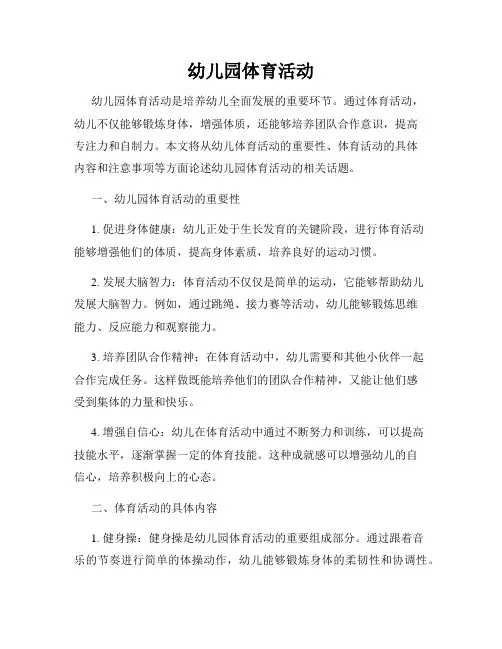 幼儿园体育活动

幼儿园体育活动是培养幼儿全面发展的重要环节。通过体育活动，幼儿不仅能够锻炼身体，增强体质，还能够培养团队合作意识，提高专注力和自制力。本文将从幼儿体育活动的重要性、体育活动的具体内容和注意事项等方面论述幼儿园体育活动的相关话题。

一、幼儿园体育活动的重要性

1. 促进身体健康：幼儿正处于生长发育的关键阶段，进行体育活动能够增强他们的体质，提高身体素质，培养良好的运动习惯。

2. 发展大脑智力：体育活动不仅仅是简单的运动，它能够帮助幼儿发展大脑智力。例如，通过跳绳、接力赛等活动，幼儿能够锻炼思维能力、反应能力和观察能力。

3. 培养团队合作精神：在体育活动中，幼儿需要和其他小伙伴一起合作完成任务。这样做既能培养他们的团队合作精神，又能让他们感受到集体的力量和快乐。

4. 增强自信心：幼儿在体育活动中通过不断努力和训练，可以提高技能水平，逐渐掌握一定的体育技能。这种成就感可以增强幼儿的自信心，培养积极向上的心态。

二、体育活动的具体内容

1. 健身操：健身操是幼儿园体育活动的重要组成部分。通过跟着音乐的节奏进行简单的体操动作，幼儿能够锻炼身体的柔韧性和协调性。